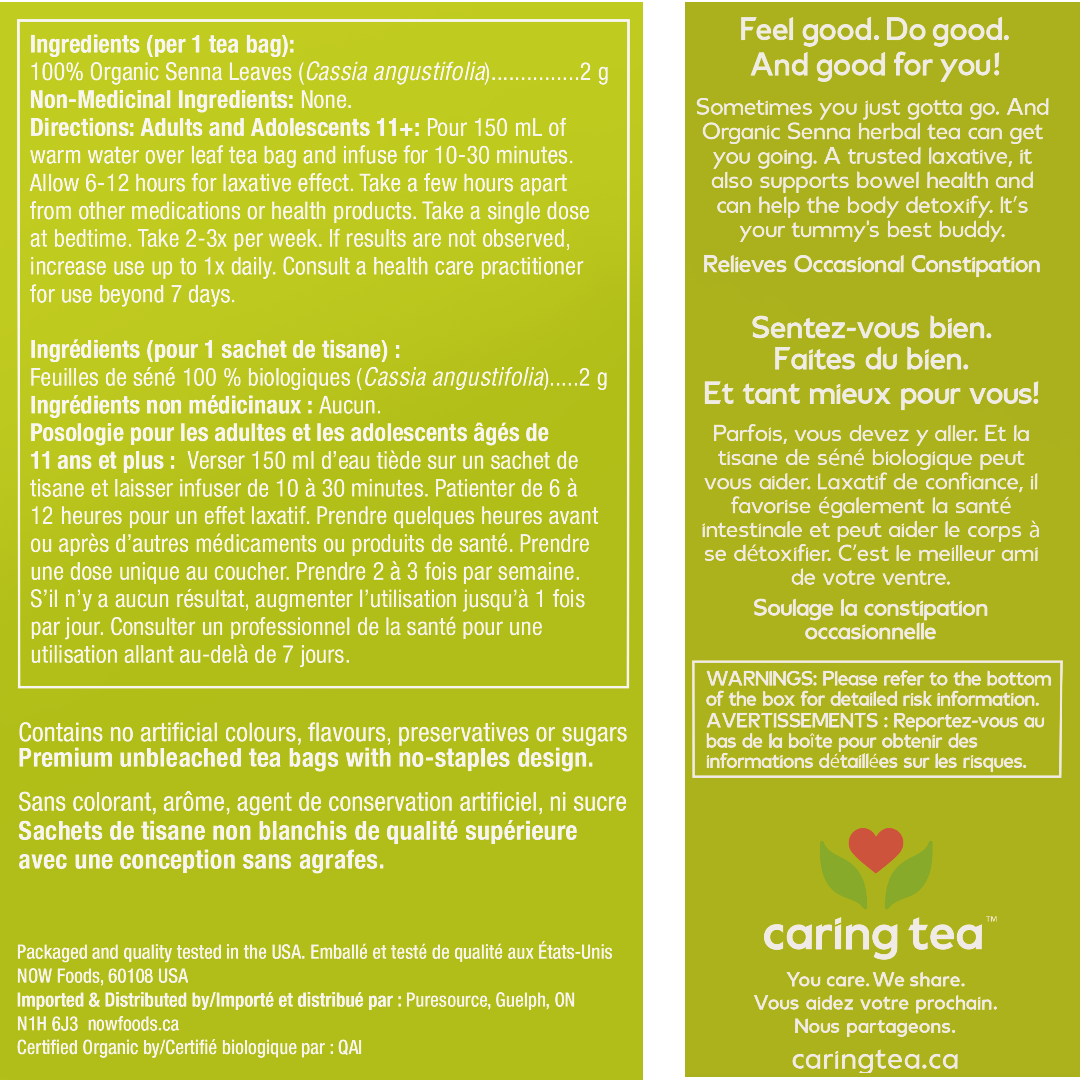 Ingredients (per 1 tea bag):
100% Organic Senna Leaves (Cassia angustifolia)...............2 g
Non-Medicinal Ingredients: None.
Directions: Adults and Adolescents 11+: Pour 150 mL of warm water over leaf tea bag and infuse for 10-30 minutes. Allow 6-12 hours for laxative effect. Take a few hours apart from other medications or health products. Take a single dose at bedtime. Take 2-3x per week. If results are not observed, increase use up to 1x daily. Consult a health care practitioner for use beyond 7 days.

Ingrédients (pour 1 sachet de tisane) :
Feuilles de séné 100 % biologiques (Cassia angustifolia).....2 g
Ingrédients non médicinaux : Aucun.
Posologie pour les adultes et les adolescents âgés de 11 ans et plus : Verser 150 ml d'eau tiède sur un sachet de tisane et laisser infuser de 10 à 30 minutes. Patienter de 6 à 12 heures pour un effet laxatif. Prendre quelques heures avant ou après d'autres médicaments ou produits de santé. Prendre une dose unique au coucher. Prendre 2 à 3 fois par semaine. S'il n'y a aucun résultat, augmenter l'utilisation jusqu'à 1 fois par jour. Consulter un professionnel de la santé pour une utilisation allant au-delà de 7 jours.

Contains no artificial colours, flavours, preservatives or sugars
Premium unbleached tea bags with no-staples design.

Sans colorant, arôme, agent de conservation artificiel, ni sucre
Sachets de tisane non blanchis de qualité supérieure avec une conception sans agrafes.

Packaged and quality tested in the USA. Emballé et testé de qualité aux États-Unis
NOW Foods, 60108 USA
Imported & Distributed by/Importé et distribué par : Puresource, Guelph, ON N1H 6J3 nowfoods.ca
Certified Organic by/Certifié biologique par : QAI

Feel good. Do good. And good for you!

Sometimes you just gotta go. And Organic Senna herbal tea can get you going. A trusted laxative, it also supports bowel health and can help the body detoxify. It's your tummy's best buddy.

Relieves Occasional Constipation

Sentez-vous bien. Faites du bien. Et tant mieux pour vous!

Parfois, vous devez y aller. Et la tisane de séné biologique peut vous aider. Laxatif de confiance, il favorise également la santé intestinale et peut aider le corps à se détoxifier. C'est le meilleur ami de votre ventre.

Soulage la constipation occasionnelle

WARNINGS: Please refer to the bottom of the box for detailed risk information.
AVERTISSEMENTS : Reportez-vous au bas de la boîte pour obtenir des informations détaillées sur les risques.

caring tea™

You care. We share.
Vous aidez votre prochain.
Nous partageons.

caringtea.ca